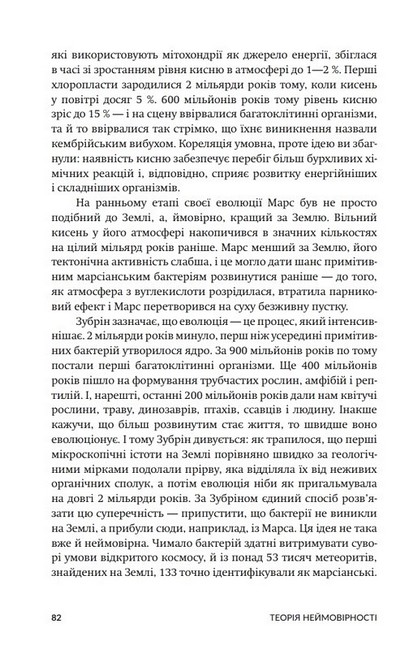 які використовують мітохондрії як джерело енергії, збіглася в часі зі зростанням рівня кисню в атмосфері до 1—2 %. Перші хлоропласти зародилися 2 мільярди років тому, коли кисень у повітрі досяг 5 %. 600 мільйонів років тому рівень кисню зріс до 15 % — і на сцену ввірвалися багатоклітинні організми, та й то ввірвалися так стрімко, що їхнє виникнення назвали кембрійським вибухом. Кореляція умовна, проте ідею ви збагнули: наявність кисню забезпечує перебіг більш бурхливих хімічних реакцій і, відповідно, сприяє розвитку енергійніших і складніших організмів.

На ранньому етапі своєї еволюції Марс був не просто подібний до Землі, а, ймовірно, кращий за Землю. Вільний кисень у його атмосфері накопичився в значних кількостях на цілий мільярд років раніше. Марс менший за Землю, його тектонічна активність слабша, і це могло дати шанс примітивним марсіанським бактеріям розвинутися раніше — до того, як атмосфера з вуглекислоти розрідилася, втратила парниковий ефект і Марс перетворився на суху безживну пустку.

Зубрін зазначає, що еволюція — це процес, який інтенсивнішає. 2 мільярди років минуло, перш ніж усередині примітивних бактерій утворилося ядро. За 900 мільйонів років по тому постали перші багатоклітинні організми. Ще 400 мільйонів років пішло на формування трубчастих рослин, амфібій і рептилій. І, нарешті, останні 200 мільйонів років дали нам квітучі рослини, траву, динозаврів, птахів, ссавців і людину. Інакше кажучи, що більш розвинутим стає життя, то швидше воно еволюціонує. І тому Зубрін дивується: як трапилося, що перші мікроскопічні істоти на Землі порівняно швидко за геологічними мірками подолали прірву, яка відділяла їх від неживих органічних сполук, а потім еволюція ніби як пригальмувала на довгі 2 мільярди років. За Зубріном єдиний спосіб розв'язати цю суперечність — припустити, що бактерії не виникли на Землі, а прибули сюди, наприклад, із Марса. Ця ідея не така вже й неймовірна. Чимало бактерій здатні витримувати суворі умови відкритого космосу, й із понад 53 тисяч метеоритів, знайдених на Землі, 133 точно ідентифікували як марсіанські.

82 ТЕОРІЯ НЕЙМОВІРНОСТІ